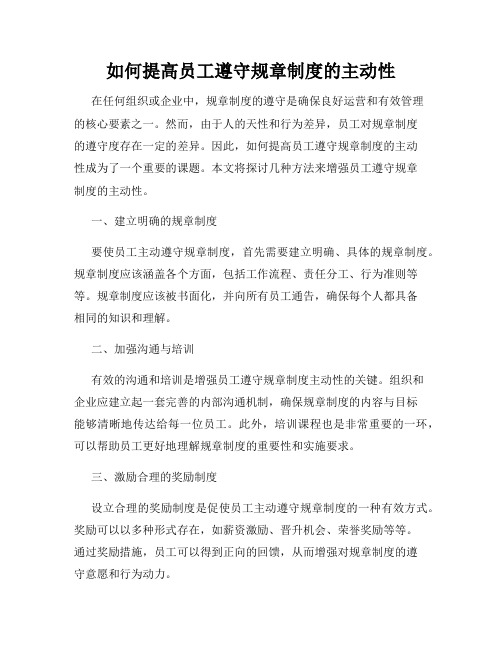 如何提高员工遵守规章制度的主动性

在任何组织或企业中，规章制度的遵守是确保良好运营和有效管理的核心要素之一。然而，由于人的天性和行为差异，员工对规章制度的遵守度存在一定的差异。因此，如何提高员工遵守规章制度的主动性成为了一个重要的课题。本文将探讨几种方法来增强员工遵守规章制度的主动性。

一、建立明确的规章制度

要使员工主动遵守规章制度，首先需要建立明确、具体的规章制度。规章制度应该涵盖各个方面，包括工作流程、责任分工、行为准则等等。规章制度应该被书面化，并向所有员工通告，确保每个人都具备相同的知识和理解。

二、加强沟通与培训

有效的沟通和培训是增强员工遵守规章制度主动性的关键。组织和企业应建立起一套完善的内部沟通机制，确保规章制度的内容与目标能够清晰地传达给每一位员工。此外，培训课程也是非常重要的一环，可以帮助员工更好地理解规章制度的重要性和实施要求。

三、激励合理的奖励制度

设立合理的奖励制度是促使员工主动遵守规章制度的一种有效方式。奖励可以以多种形式存在，如薪资激励、晋升机会、荣誉奖励等等。通过奖励措施，员工可以得到正向的回馈，从而增强对规章制度的遵守意愿和行为动力。